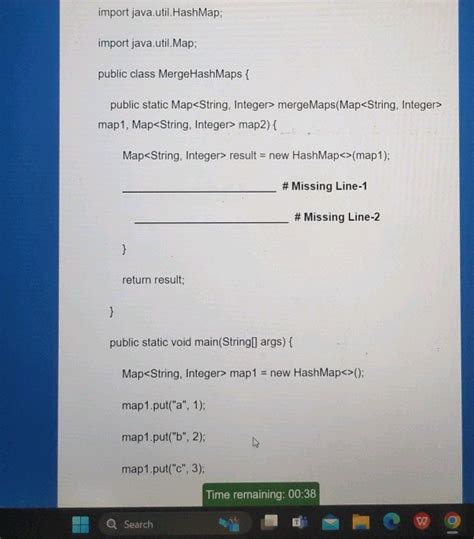 import java.util.HashMap;

import java.util.Map;

public class MergeHashMaps {

public static Map<String, Integer> mergeMaps(Map<String, Integer> map1, Map<String, Integer> map2) {

Map<String, Integer> result = new HashMap<>(map1);

____ # Missing Line-1

____ # Missing Line-2

}

return result;

}

public static void main(String[] args) {

Map<String, Integer> map1 = new HashMap<>();

map1.put("a", 1);

map1.put("b", 2);

map1.put("c", 3);

Time remaining: 00:38

Search